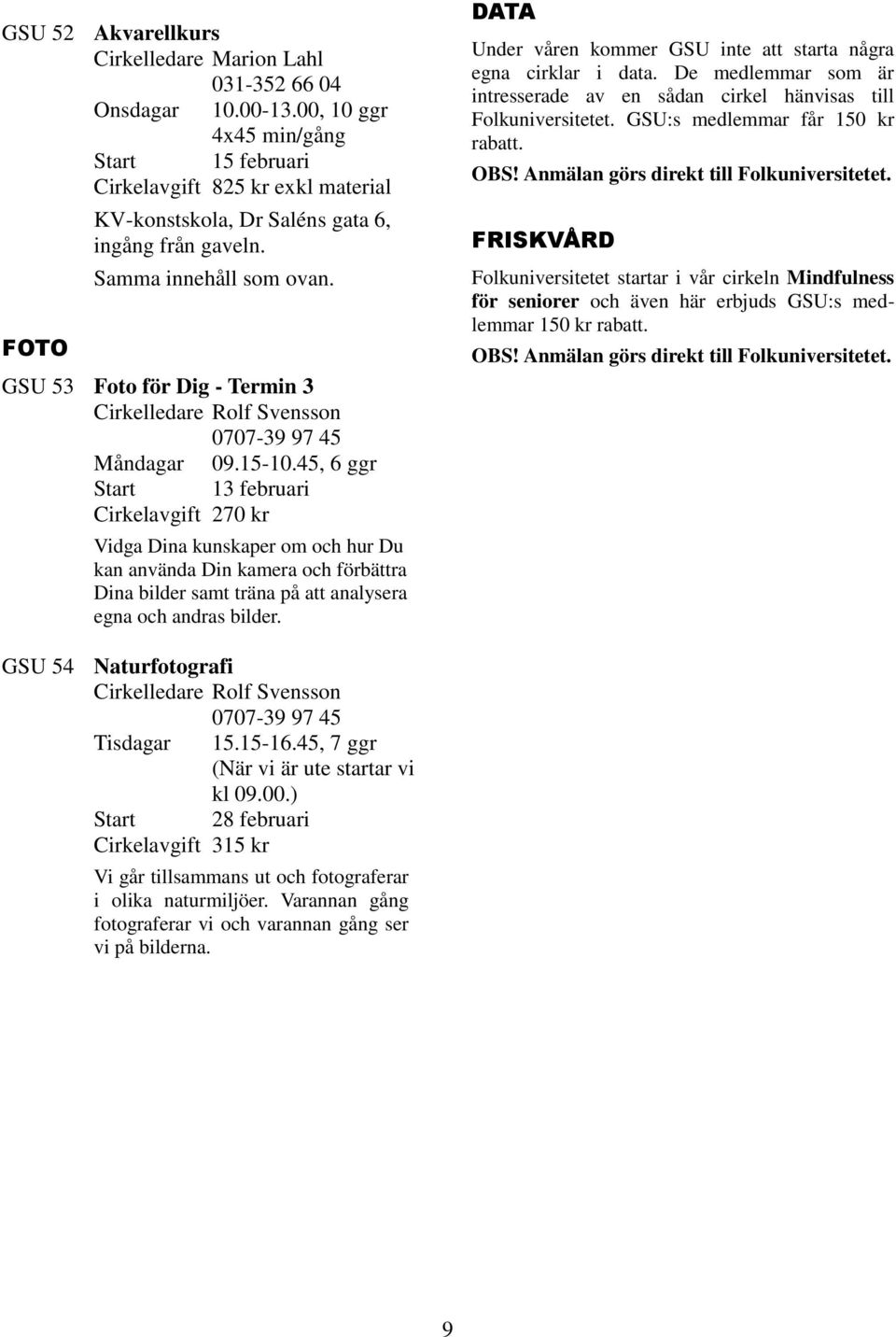 GSU 52 Akvarellkurs
Cirkelledare Marion Lahl
031-352 66 04
Onsdagar 10.00-13.00, 10 ggr
4x45 min/gång
Start 15 februari
Cirkelavgift 825 kr exkl material

KV-konstskola, Dr Saléns gata 6, ingång från gaveln.

Samma innehåll som ovan.

FOTO

GSU 53 Foto för Dig - Termin 3
Cirkelledare Rolf Svensson
0707-39 97 45
Måndagar 09.15-10.45, 6 ggr
Start 13 februari
Cirkelavgift 270 kr

Vidga Dina kunskaper om och hur Du kan använda Din kamera och förbättra Dina bilder samt träna på att analysera egna och andras bilder.

GSU 54 Naturfotografi
Cirkelledare Rolf Svensson
0707-39 97 45
Tisdagar 15.15-16.45, 7 ggr
(När vi är ute startar vi kl 09.00.)
Start 28 februari
Cirkelavgift 315 kr

Vi går tillsammans ut och fotograferar i olika naturmiljöer. Varannan gång fotograferar vi och varannan gång ser vi på bilderna.

DATA

Under våren kommer GSU inte att starta några egna cirklar i data. De medlemmar som är intresserade av en sådan cirkel hänvisas till Folkuniversitetet. GSU:s medlemmar får 150 kr rabatt.

OBS! Anmälan görs direkt till Folkuniversitetet.

FRISKVÅRD

Folkuniversitetet startar i vår cirkeln Mindfulness för seniorer och även här erbjuds GSU:s medlemmar 150 kr rabatt.

OBS! Anmälan görs direkt till Folkuniversitetet.

9